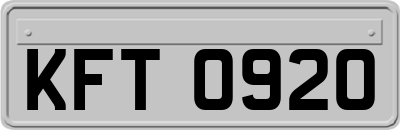 KFT 0920